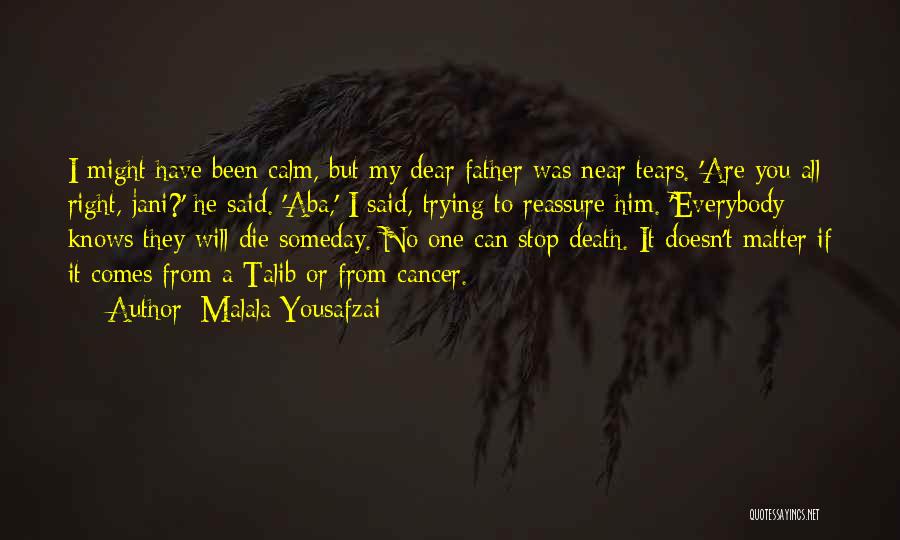 I might have been calm, but my dear father was near tears. 'Are you all right, jani?' he said. 'Aba,' I said, trying to reassure him. 'Everybody knows they will die someday. No one can stop death. It doesn't matter if it comes from a Talib or from cancer.

Author: Malala Yousafzai

QUOTESSAYINGS.NET